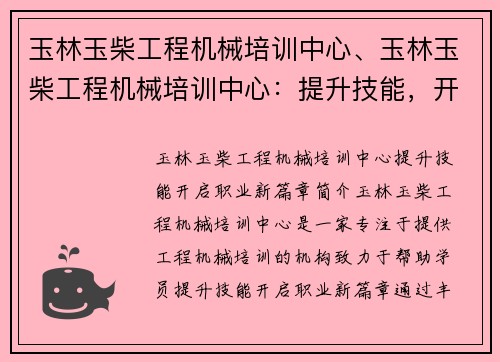 玉林玉柴工程机械培训中心、玉林玉柴工程机械培训中心：提升技能，开

玉林玉柴工程机械培训中心提升技能开启职业新篇章简介玉林玉柴工程机械培训中心是一家专注于提供工程机械培训的机构致力于帮助学员提升技能开启职业新篇章通过丰